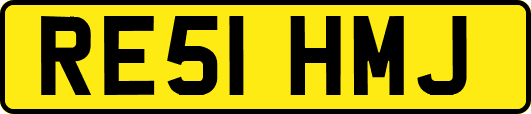 RE51 HMJ